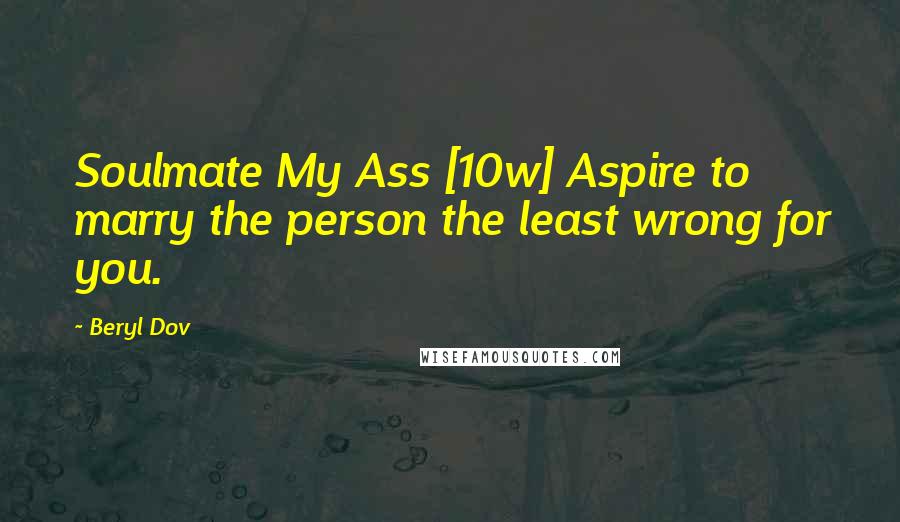 Soulmate My Ass [10w] Aspire to marry the person the least wrong for you.

- Beryl Dov

WISEFAMOUSQUOTES.COM